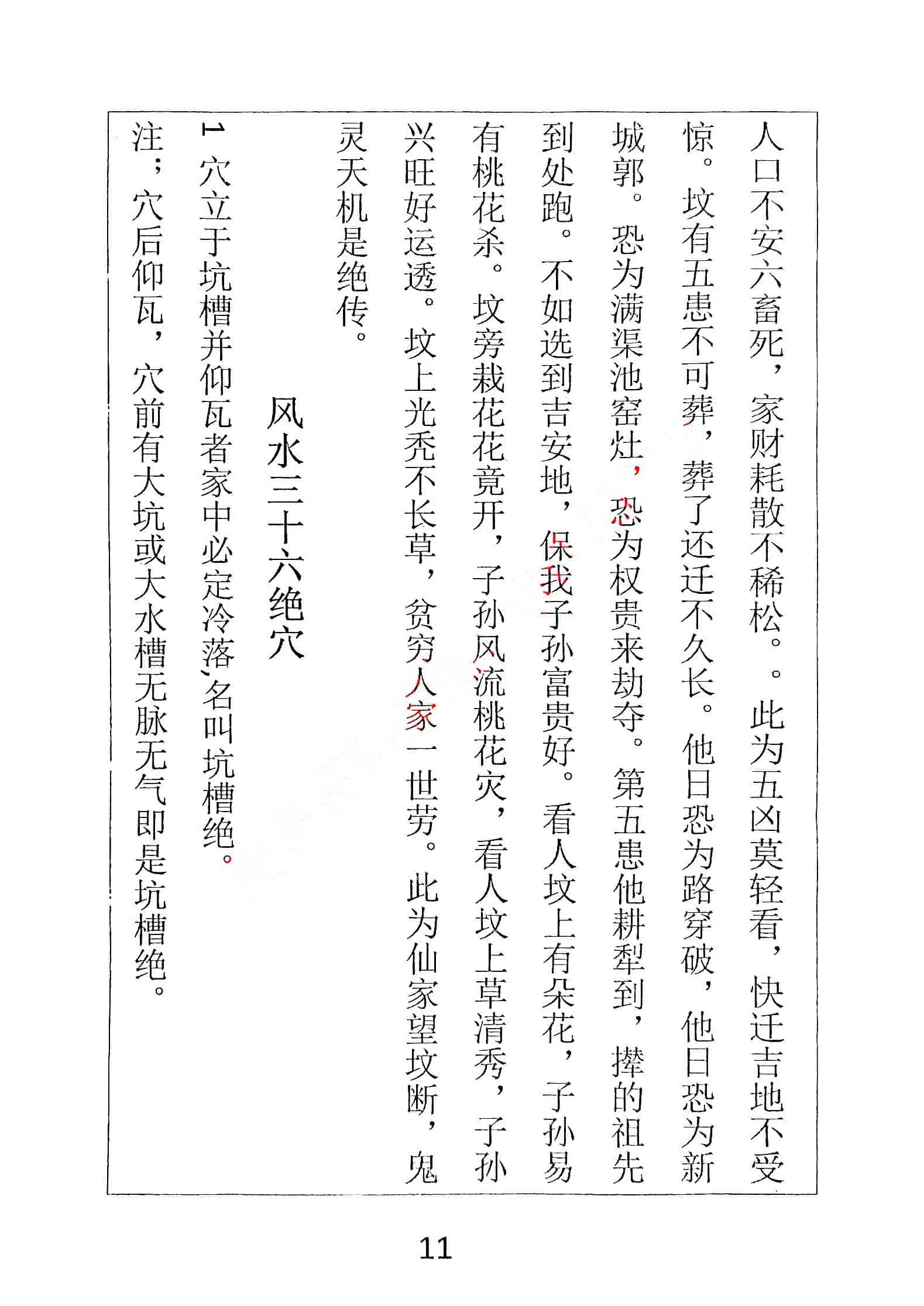 人口不安六畜死，家财耗散不稀松。。此为五凶莫轻看，快迁吉地不受惊。坟有五患不可葬，葬了还迁不久长。他日恐为路穿破，他日恐为新城郭。恐为满渠池窑灶，恐为权贵来劫夺。第五患他耕犁到，撵的祖先到处跑。不如选到吉安地，保我子孙富贵好。看人坟上有朵花，子孙易有桃花杀。坟旁栽花花竟开，子孙风流桃花灾，看人坟上草清秀，子孙兴旺好运透。坟上光秃不长草，贫穷人家一世劳。此为仙家望坟断，鬼灵天机是绝传。

风水三十六绝穴

1 穴立于坑槽并仰瓦者家中必定冷落，名叫坑槽绝。

注；穴后仰瓦，穴前有大坑或大水槽无脉无气即是坑槽绝。

11